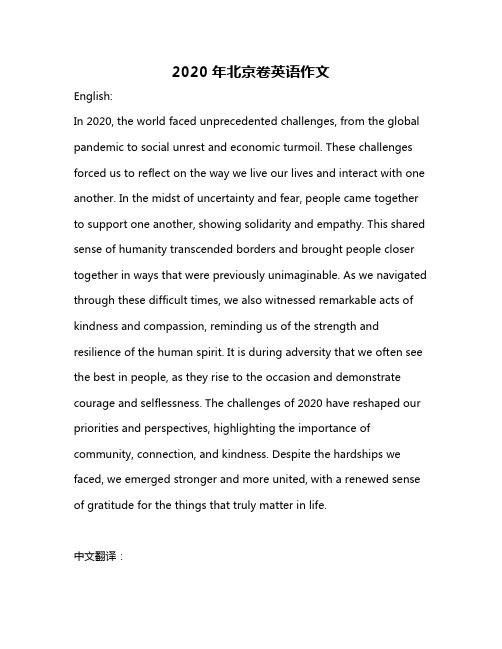 2020 年北京卷英语作文

English:

In 2020, the world faced unprecedented challenges, from the global pandemic to social unrest and economic turmoil. These challenges forced us to reflect on the way we live our lives and interact with one another. In the midst of uncertainty and fear, people came together to support one another, showing solidarity and empathy. This shared sense of humanity transcended borders and brought people closer together in ways that were previously unimaginable. As we navigated through these difficult times, we also witnessed remarkable acts of kindness and compassion, reminding us of the strength and resilience of the human spirit. It is during adversity that we often see the best in people, as they rise to the occasion and demonstrate courage and selflessness. The challenges of 2020 have reshaped our priorities and perspectives, highlighting the importance of community, connection, and kindness. Despite the hardships we faced, we emerged stronger and more united, with a renewed sense of gratitude for the things that truly matter in life.

中文翻译：